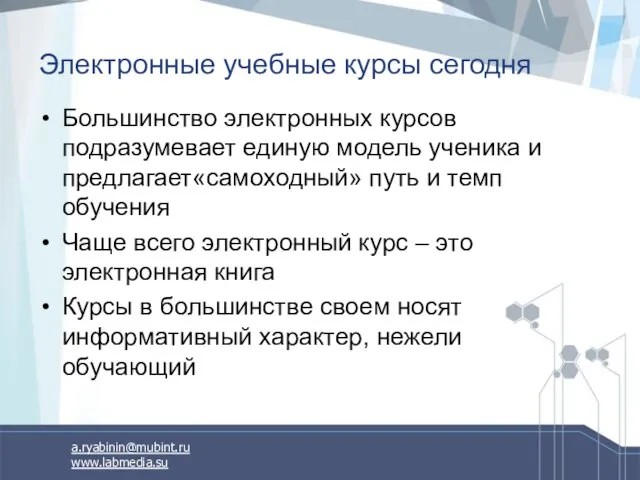 Электронные учебные курсы сегодня

• Большинство электронных курсов подразумевает единую модель ученика и предлагает«самоходный» путь и темп обучения

• Чаще всего электронный курс – это электронная книга

• Курсы в большинстве своем носят информативный характер, нежели обучающий

a.ryabinin@mubint.ru
www.labmedia.su